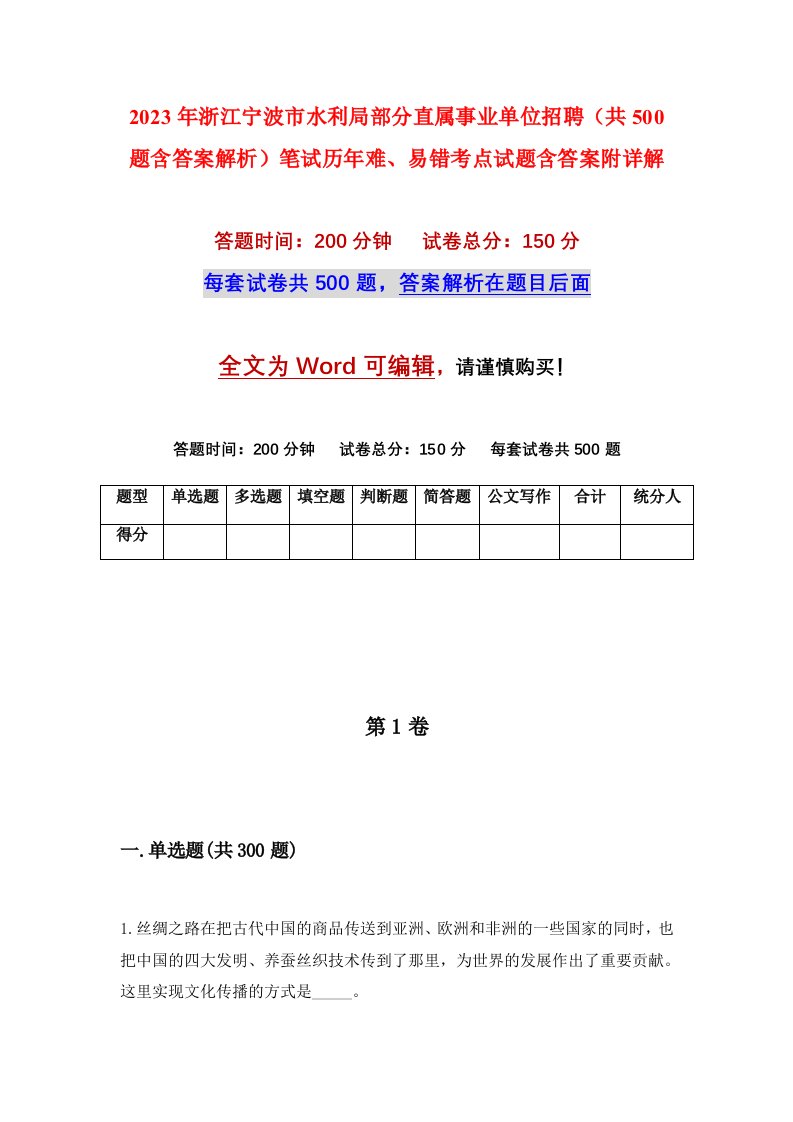 2023年浙江宁波市水利局部分直属事业单位招聘（共500题含答案解析）笔试历年难、易错考点试题含答案附详解

答题时间：200分钟　试卷总分：150分

每套试卷共500题，答案解析在题目后面

全文为Word可编辑，请谨慎购买！

答题时间：200分钟　试卷总分：150分　每套试卷共500题

| 题型 | 单选题 | 多选题 | 填空题 | 判断题 | 简答题 | 公文写作 | 合计 | 统分人 |
|---|---|---|---|---|---|---|---|---|
| 得分 | | | | | | | | |

第1卷

一.单选题(共300题)

1.丝绸之路在把古代中国的商品传送到亚洲、欧洲和非洲的一些国家的同时，也把中国的四大发明、养蚕丝织技术传到了那里，为世界的发展作出了重要贡献。这里实现文化传播的方式是_____。